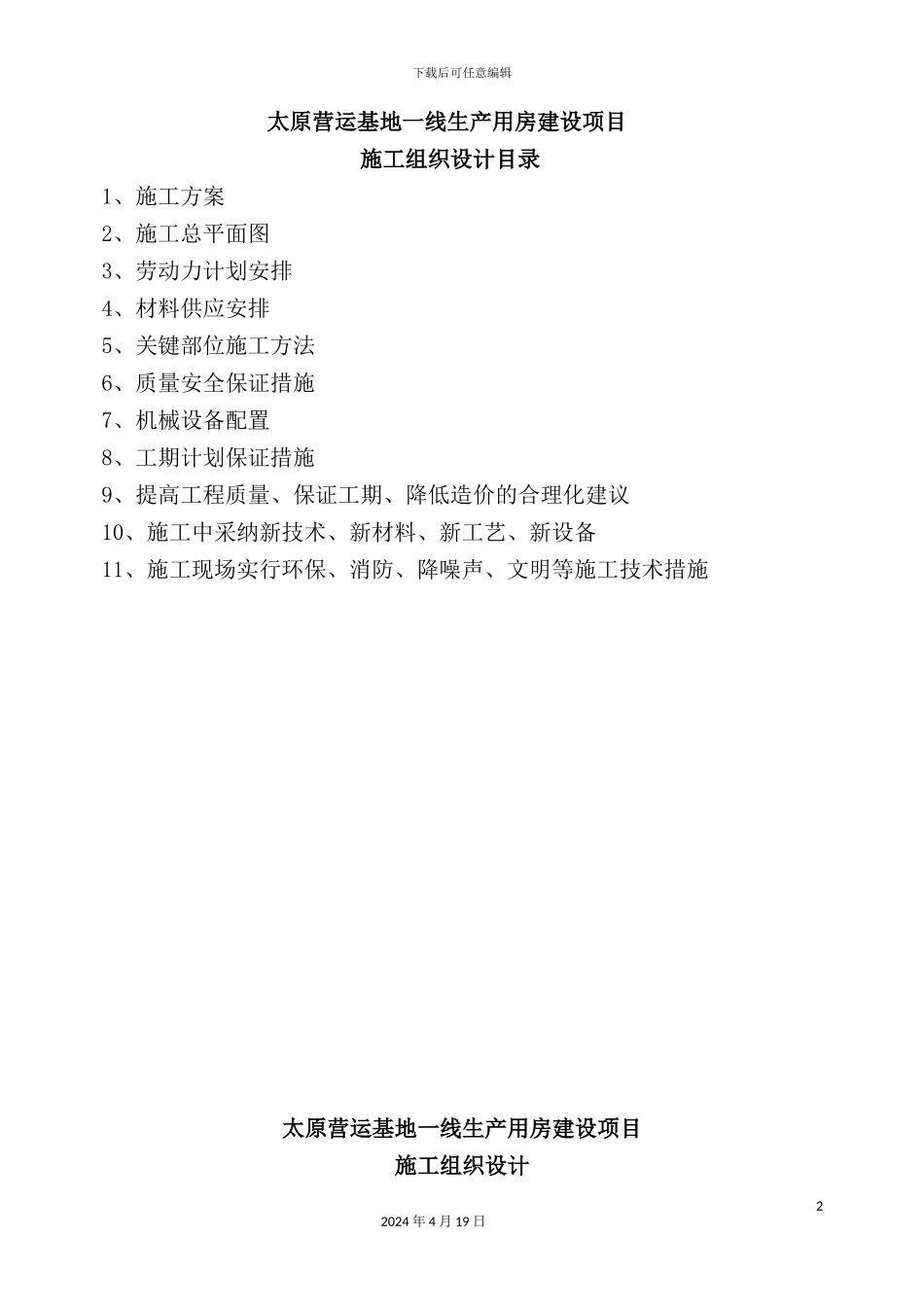 下载后可任意编辑

太原营运基地一线生产用房建设项目
施工组织设计目录

1、施工方案
2、施工总平面图
3、劳动力计划安排
4、材料供应安排
5、关键部位施工方法
6、质量安全保证措施
7、机械设备配置
8、工期计划保证措施
9、提高工程质量、保证工期、降低造价的合理化建议
10、施工中采纳新技术、新材料、新工艺、新设备
11、施工现场实行环保、消防、降噪声、文明等施工技术措施

太原营运基地一线生产用房建设项目
施工组织设计

2

2024 年 4 月 19 日